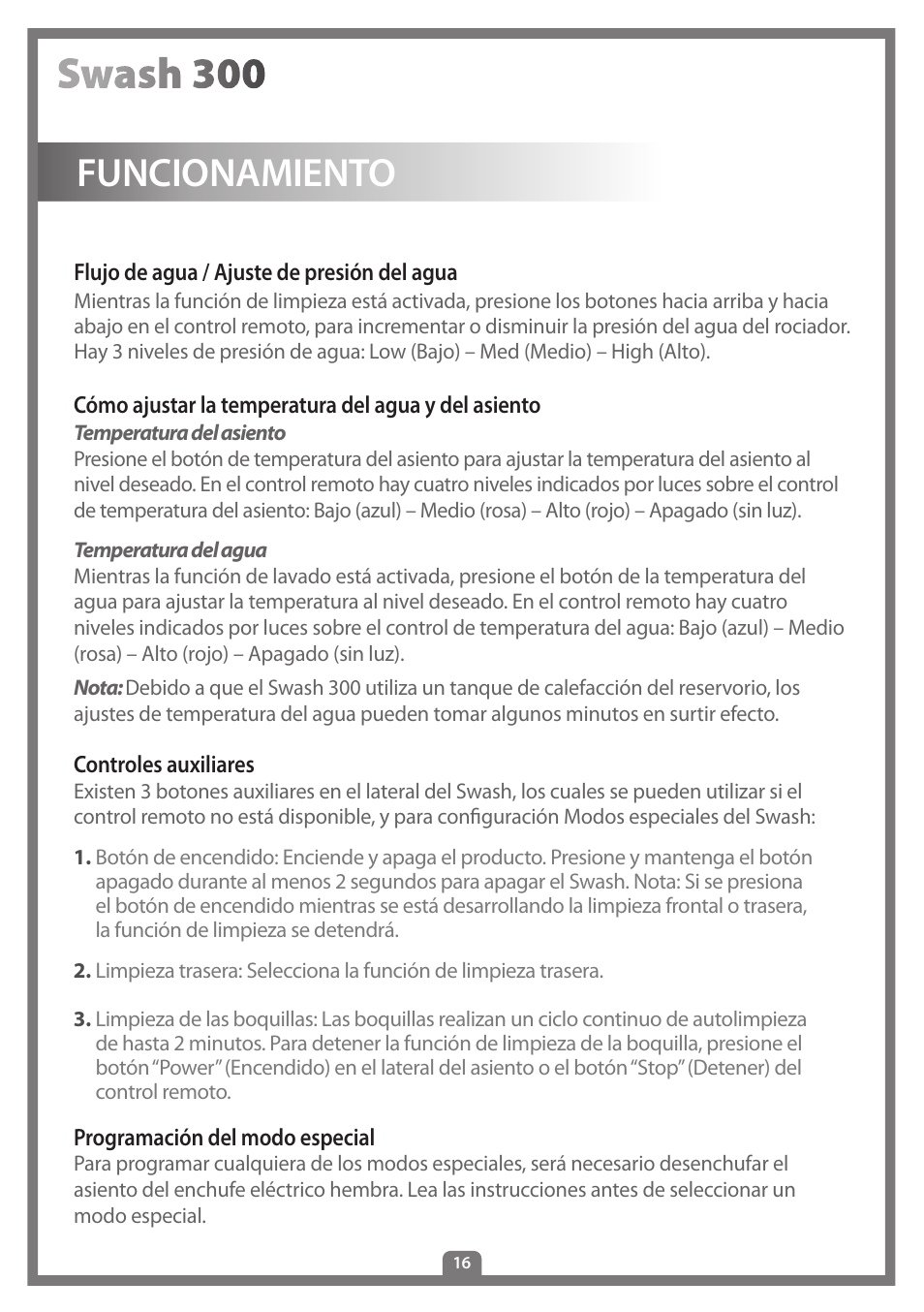 Swash 300

FUNCIONAMIENTO

Flujo de agua / Ajuste de presión del agua
Mientras la función de limpieza está activada, presione los botones hacia arriba y hacia abajo en el control remoto, para incrementar o disminuir la presión del agua del rociador. Hay 3 niveles de presión de agua: Low (Bajo) – Med (Medio) – High (Alto).

Cómo ajustar la temperatura del agua y del asiento
Temperatura del asiento
Presione el botón de temperatura del asiento para ajustar la temperatura del asiento al nivel deseado. En el control remoto hay cuatro niveles indicados por luces sobre el control de temperatura del asiento: Bajo (azul) – Medio (rosa) – Alto (rojo) – Apagado (sin luz).

Temperatura del agua
Mientras la función de lavado está activada, presione el botón de la temperatura del agua para ajustar la temperatura al nivel deseado. En el control remoto hay cuatro niveles indicados por luces sobre el control de temperatura del agua: Bajo (azul) – Medio (rosa) – Alto (rojo) – Apagado (sin luz).

Nota: Debido a que el Swash 300 utiliza un tanque de calefacción del reservorio, los ajustes de temperatura del agua pueden tomar algunos minutos en surtir efecto.

Controles auxiliares
Existen 3 botones auxiliares en el lateral del Swash, los cuales se pueden utilizar si el control remoto no está disponible, y para configuración Modos especiales del Swash:

1. Botón de encendido: Enciende y apaga el producto. Presione y mantenga el botón apagado durante al menos 2 segundos para apagar el Swash. Nota: Si se presiona el botón de encendido mientras se está desarrollando la limpieza frontal o trasera, la función de limpieza se detendrá.

2. Limpieza trasera: Selecciona la función de limpieza trasera.

3. Limpieza de las boquillas: Las boquillas realizan un ciclo continuo de autolimpieza de hasta 2 minutos. Para detener la función de limpieza de la boquilla, presione el botón "Power" (Encendido) en el lateral del asiento o el botón "Stop" (Detener) del control remoto.

Programación del modo especial
Para programar cualquiera de los modos especiales, será necesario desenchufar el asiento del enchufe eléctrico hembra. Lea las instrucciones antes de seleccionar un modo especial.

16